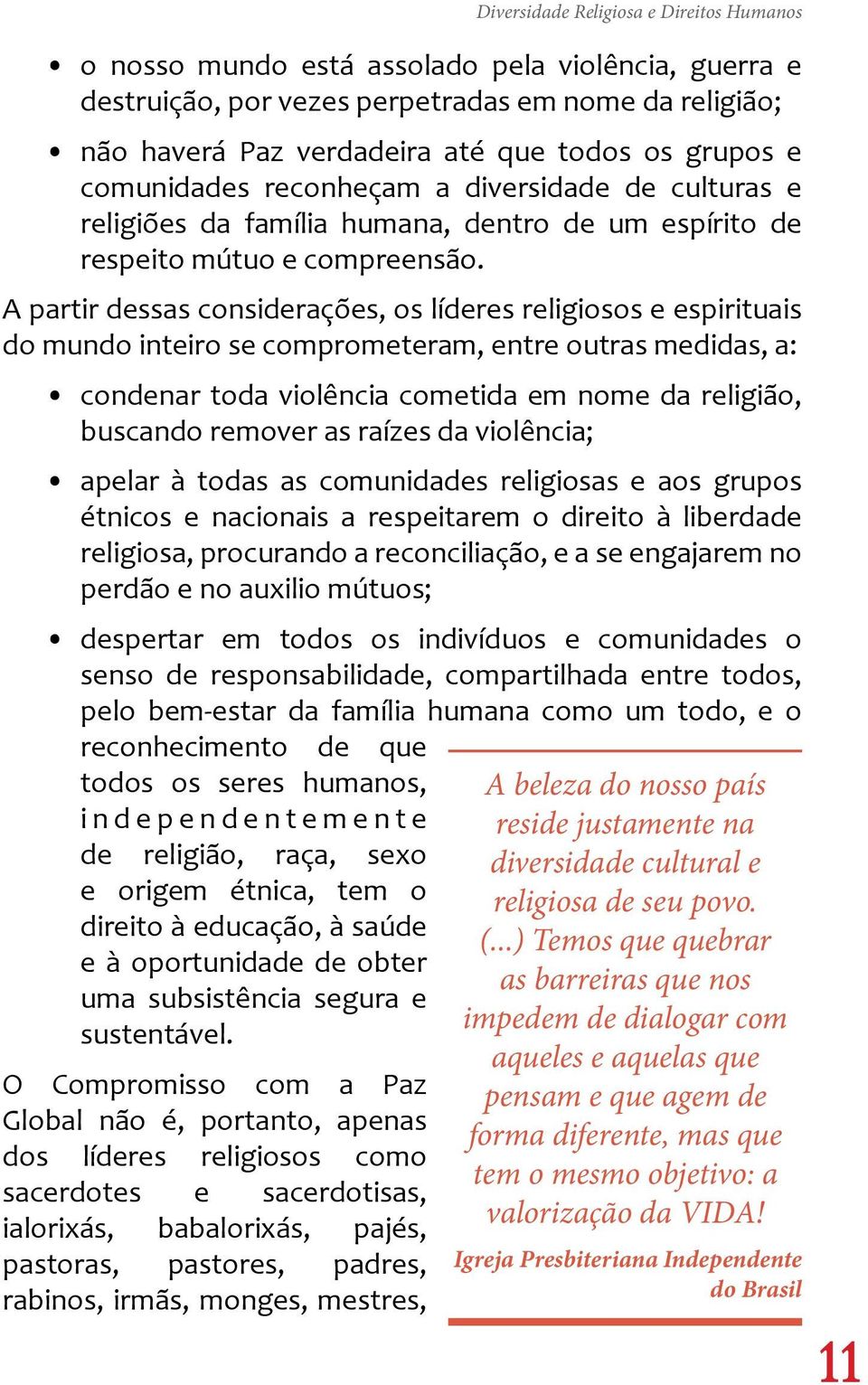 Diversidade Religiosa e Direitos Humanos

• o nosso mundo está assolado pela violência, guerra e destruição, por vezes perpetradas em nome da religião;

• não haverá Paz verdadeira até que todos os grupos e comunidades reconheçam a diversidade de culturas e religiões da família humana, dentro de um espírito de respeito mútuo e compreensão.

A partir dessas considerações, os líderes religiosos e espirituais do mundo inteiro se comprometeram, entre outras medidas, a:

• condenar toda violência cometida em nome da religião, buscando remover as raízes da violência;

• apelar à todas as comunidades religiosas e aos grupos étnicos e nacionais a respeitarem o direito à liberdade religiosa, procurando a reconciliação, e a se engajarem no perdão e no auxilio mútuos;

• despertar em todos os indivíduos e comunidades o senso de responsabilidade, compartilhada entre todos, pelo bem-estar da família humana como um todo, e o reconhecimento de que todos os seres humanos, independentemente de religião, raça, sexo e origem étnica, tem o direito à educação, à saúde e à oportunidade de obter uma subsistência segura e sustentável.

O Compromisso com a Paz Global não é, portanto, apenas dos líderes religiosos como sacerdotes e sacerdotisas, ialorixás, babalorixás, pajés, pastoras, pastores, padres, rabinos, irmãs, monges, mestres,

A beleza do nosso país reside justamente na diversidade cultural e religiosa de seu povo. (...) Temos que quebrar as barreiras que nos impedem de dialogar com aqueles e aquelas que pensam e que agem de forma diferente, mas que tem o mesmo objetivo: a valorização da VIDA!
Igreja Presbiteriana Independente do Brasil

11